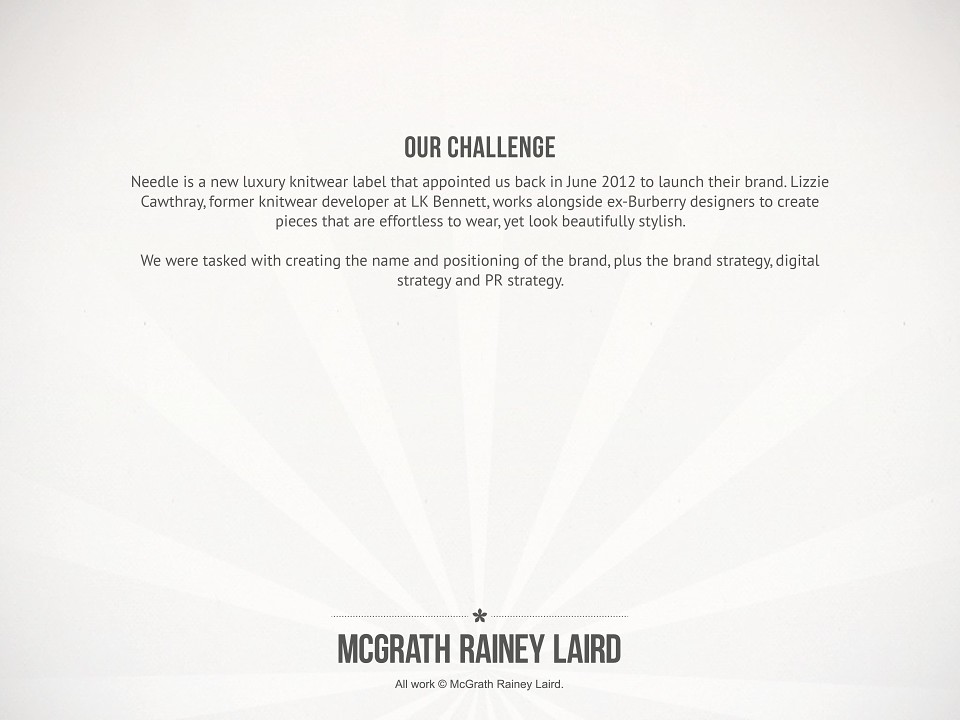 OUR CHALLENGE

Needle is a new luxury knitwear label that appointed us back in June 2012 to launch their brand. Lizzie Cawthray, former knitwear developer at LK Bennett, works alongside ex-Burberry designers to create pieces that are effortless to wear, yet look beautifully stylish.

We were tasked with creating the name and positioning of the brand, plus the brand strategy, digital strategy and PR strategy.

*

MCGRATH RAINEY LAIRD

All work © McGrath Rainey Laird.